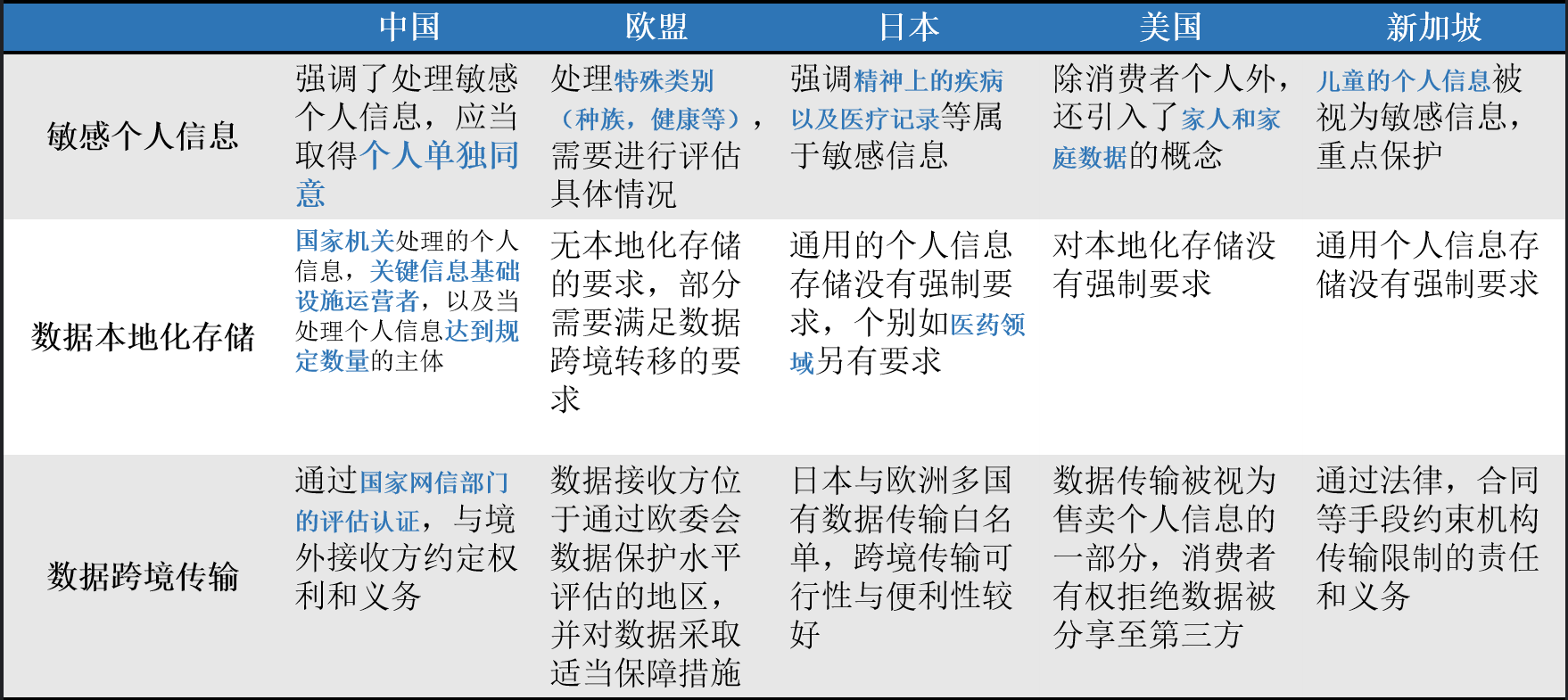 |  | 中国 | 欧盟 | 日本 | 美国 | 新加坡 |
|---|---|---|---|---|---|
| 敏感个人信息 | 强调了处理敏感个人信息，应当取得个人单独同意 | 处理特殊类别（种族，健康等），需要进行评估具体情况 | 强调精神上的疾病以及医疗记录等属于敏感信息 | 除消费者个人外，还引入了家人和家庭数据的概念 | 儿童的个人信息被视为敏感信息，重点保护 |
| 数据本地化存储 | 国家机关处理的个人信息，关键信息基础设施运营者，以及当处理个人信息达到规定数量的主体 | 无本地化存储的要求，部分需要满足数据跨境转移的要求 | 通用的个人信息存储没有强制要求，个别如医药领域另有要求 | 对本地化存储没有强制要求 | 通用个人信息存储没有强制要求 |
| 数据跨境传输 | 通过国家网信部门的评估认证，与境外接收方约定权利和义务 | 数据接收方位于通过欧委会数据保护水平评估的地区，并对数据采取适当保障措施 | 日本与欧洲多国有数据传输白名单，跨境传输可行性与便利性较好 | 数据传输被视为售卖个人信息的一部分，消费者有权拒绝数据被分享至第三方 | 通过法律，合同等手段约束机构传输限制的责任和义务 |